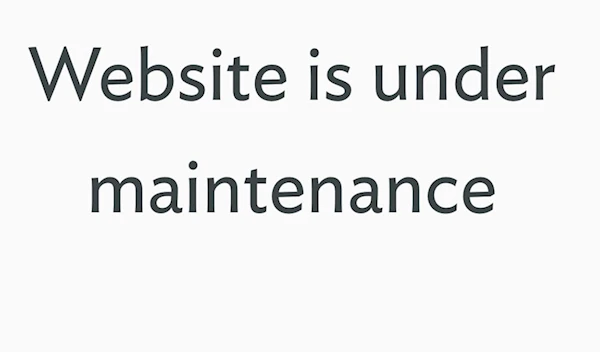 Website is under maintenance